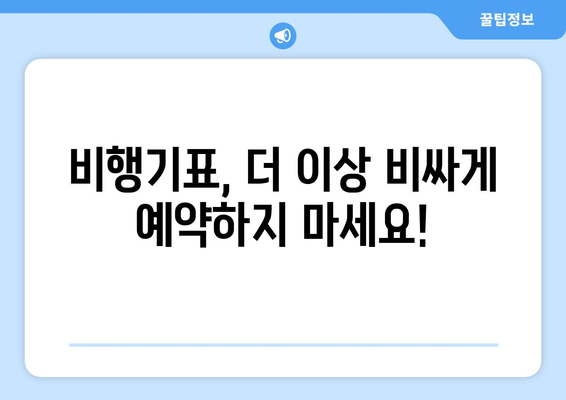 꿀팁정보

비행기표, 더 이상 비싸게 예약하지 마세요!